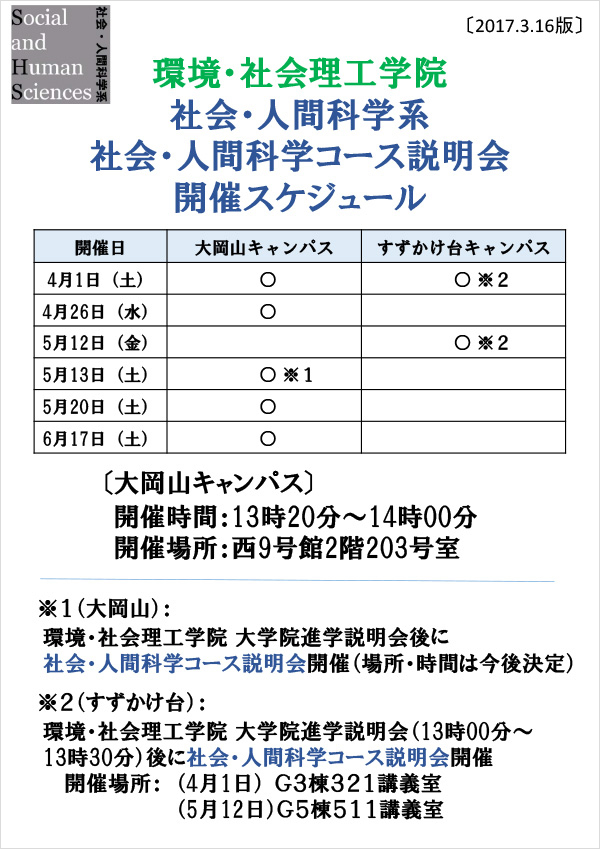 Social and Human Sciences

社会・人間科学系

〔2017.3.16版〕

環境・社会理工学院
社会・人間科学系
社会・人間科学コース説明会
開催スケジュール

| 開催日 | 大岡山キャンパス | すずかけ台キャンパス |
|---|---|---|
| 4月1日（土） | ○ | ○ ※2 |
| 4月26日（水） | ○ | |
| 5月12日（金） | | ○ ※2 |
| 5月13日（土） | ○ ※1 | |
| 5月20日（土） | ○ | |
| 6月17日（土） | ○ | |

〔大岡山キャンパス〕
開催時間：13時20分～14時00分
開催場所：西9号館2階203号室

※1（大岡山）：
環境・社会理工学院 大学院進学説明会後に
社会・人間科学コース説明会開催（場所・時間は今後決定）

※2（すずかけ台）：
環境・社会理工学院 大学院進学説明会（13時00分～13時30分）後に社会・人間科学コース説明会開催
開催場所：（4月1日）G3棟321講義室
（5月12日）G5棟511講義室